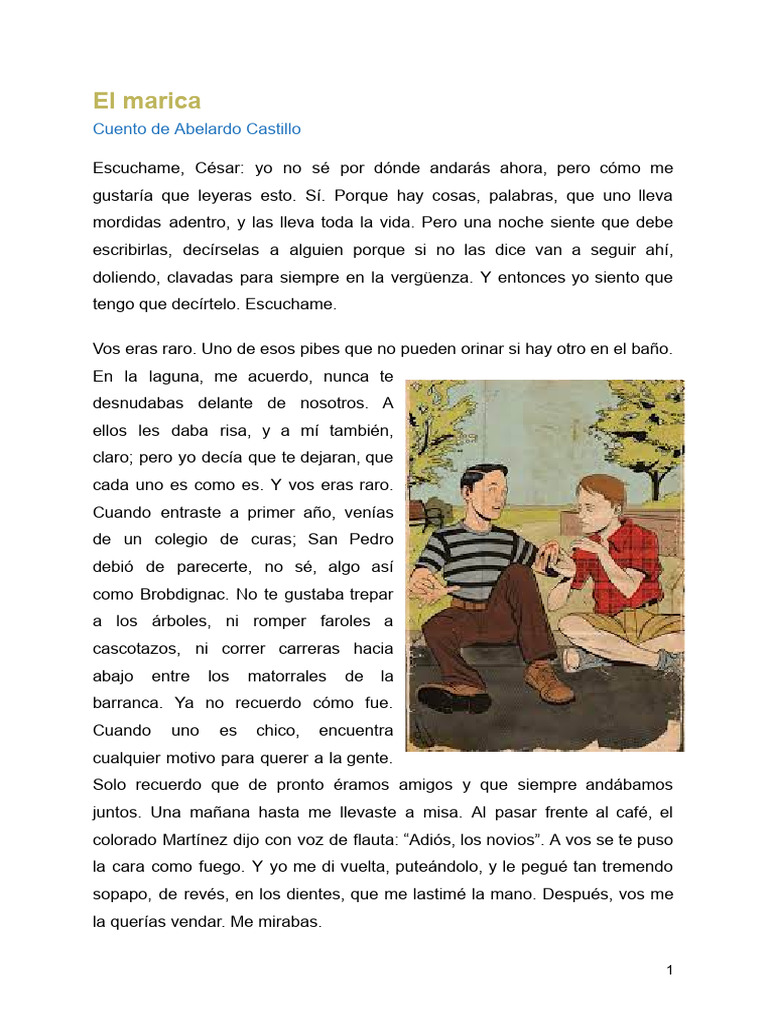 El marica

Cuento de Abelardo Castillo

Escuchame, César: yo no sé por dónde andarás ahora, pero cómo me gustaría que leyeras esto. Sí. Porque hay cosas, palabras, que uno lleva mordidas adentro, y las lleva toda la vida. Pero una noche siente que debe escribirlas, decírselas a alguien porque si no las dice van a seguir ahí, doliendo, clavadas para siempre en la vergüenza. Y entonces yo siento que tengo que decírtelo. Escuchame.

Vos eras raro. Uno de esos pibes que no pueden orinar si hay otro en el baño. En la laguna, me acuerdo, nunca te desnudabas delante de nosotros. A ellos les daba risa, y a mí también, claro; pero yo decía que te dejaran, que cada uno es como es. Y vos eras raro. Cuando entraste a primer año, venías de un colegio de curas; San Pedro debió de parecerte, no sé, algo así como Brobdignac. No te gustaba trepar a los árboles, ni romper faroles a cascotazos, ni correr carreras hacia abajo entre los matorrales de la barranca. Ya no recuerdo cómo fue. Cuando uno es chico, encuentra cualquier motivo para querer a la gente. Solo recuerdo que de pronto éramos amigos y que siempre andábamos juntos. Una mañana hasta me llevaste a misa. Al pasar frente al café, el colorado Martínez dijo con voz de flauta: “Adiós, los novios”. A vos se te puso la cara como fuego. Y yo me di vuelta, puteándolo, y le pegué tan tremendo sopapo, de revés, en los dientes, que me lastimé la mano. Después, vos me la querías vendar. Me mirabas.

1